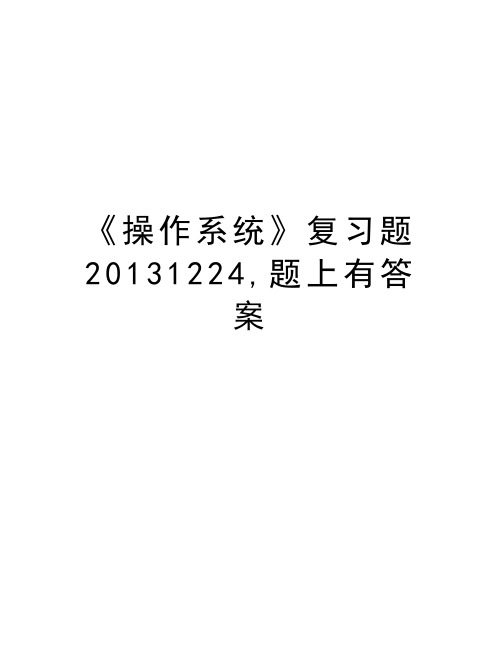 《操作系统》复习题20131224,题上有答案